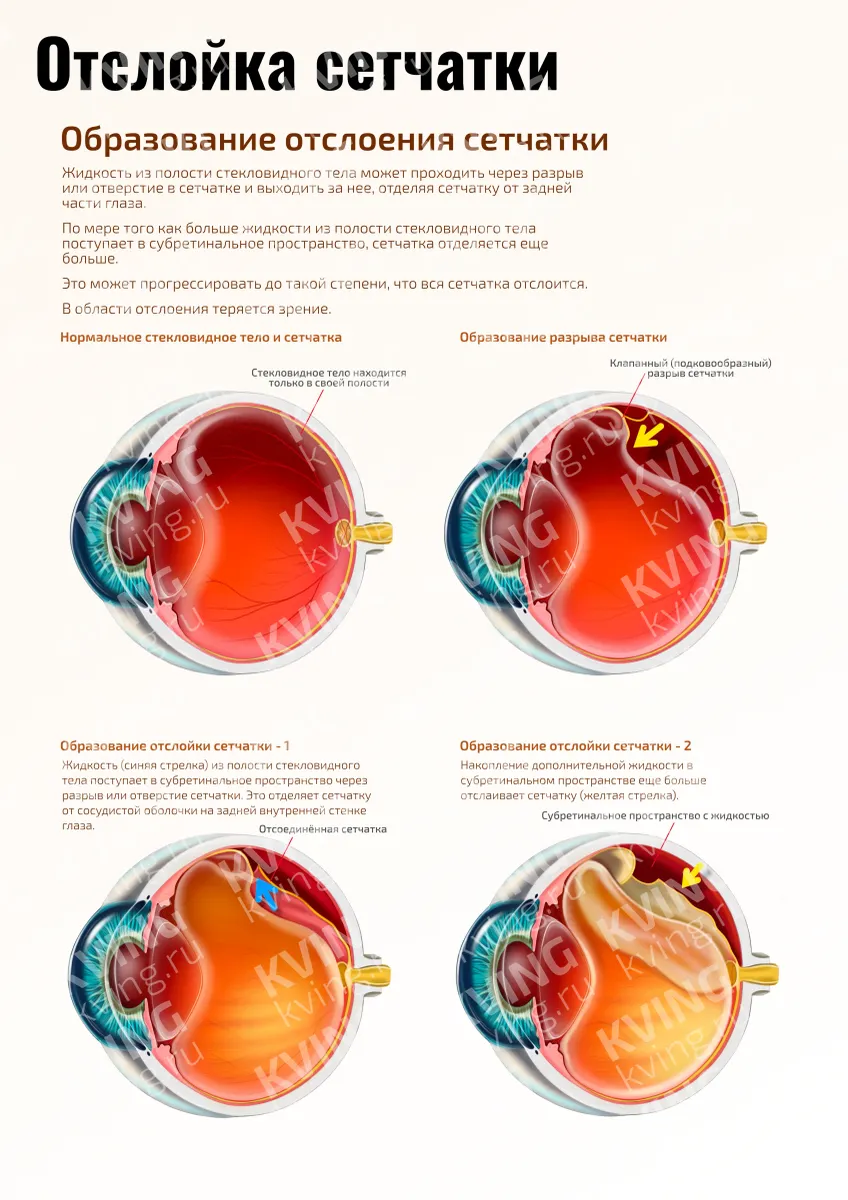 Отслойка сетчатки

Образование отслоения сетчатки

Жидкость из полости стекловидного тела может проходить через разрыв или отверстие в сетчатке и выходить за нее, отделяя сетчатку от задней части глаза.

По мере того как больше жидкости из полости стекловидного тела поступает в субретинальное пространство, сетчатка отделяется еще больше.

Это может прогрессировать до такой степени, что вся сетчатка отслоится.

В области отслоения теряется зрение.

Нормальное стекловидное тело и сетчатка

Стекловидное тело находится только в своей полости

Образование разрыва сетчатки

Клапанный (подковообразный) разрыв сетчатки

Образование отслойки сетчатки - 1

Жидкость (синяя стрелка) из полости стекловидного тела поступает в субретинальное пространство через разрыв или отверстие сетчатки. Это отделяет сетчатку от сосудистой оболочки на задней внутренней стенке глаза.

Отсоединённая сетчатка

Образование отслойки сетчатки - 2

Накопление дополнительной жидкости в субретинальном пространстве еще больше отслаивает сетчатку (желтая стрелка).

Субретинальное пространство с жидкостью

KVING kving.ru